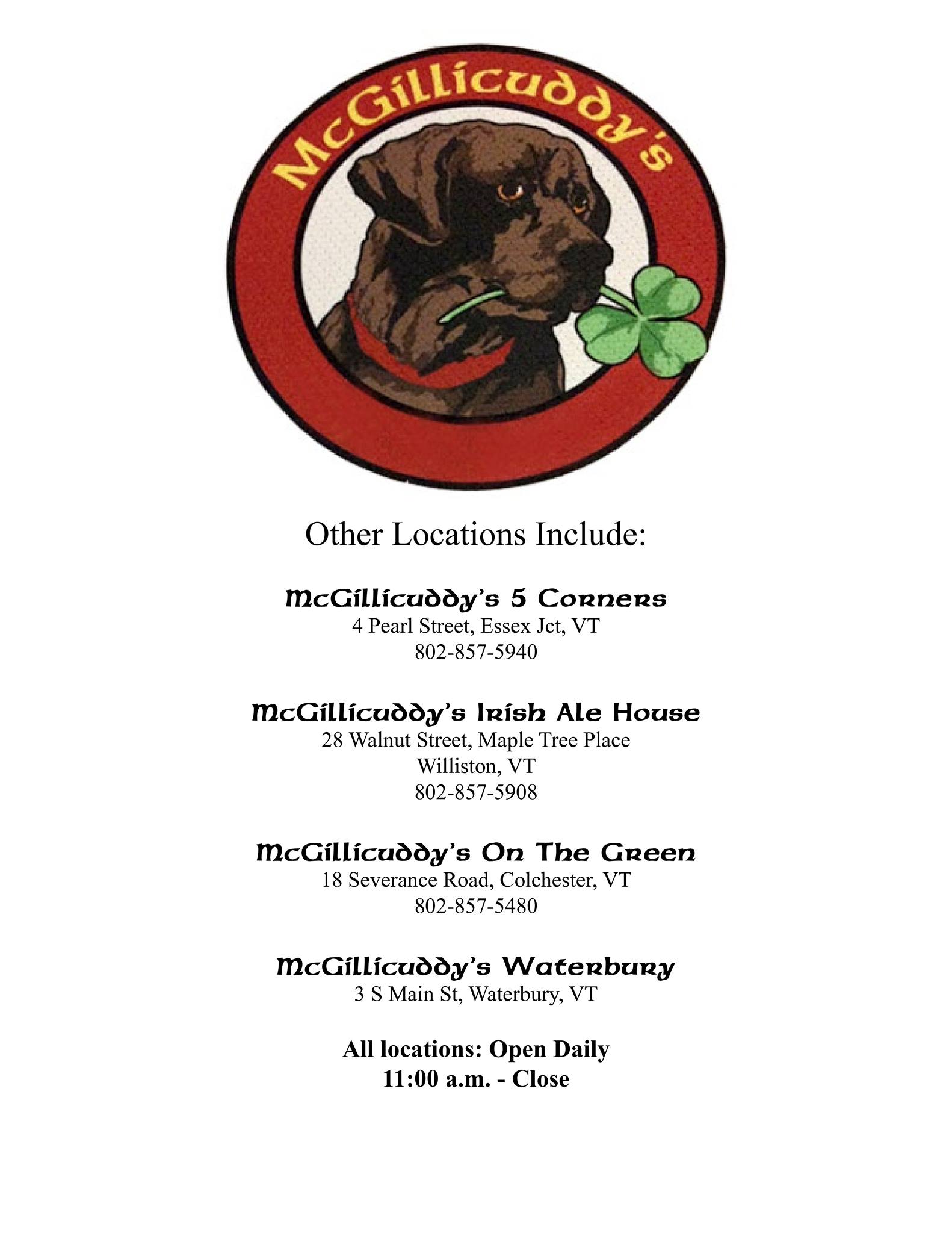 McGillicuddy's

Other Locations Include:

McGillicuddy's 5 Corners
4 Pearl Street, Essex Jct, VT
802-857-5940

McGillicuddy's Irish Ale House
28 Walnut Street, Maple Tree Place
Williston, VT
802-857-5908

McGillicuddy's On The Green
18 Severance Road, Colchester, VT
802-857-5480

McGillicuddy's Waterbury
3 S Main St, Waterbury, VT

All locations: Open Daily
11:00 a.m. - Close